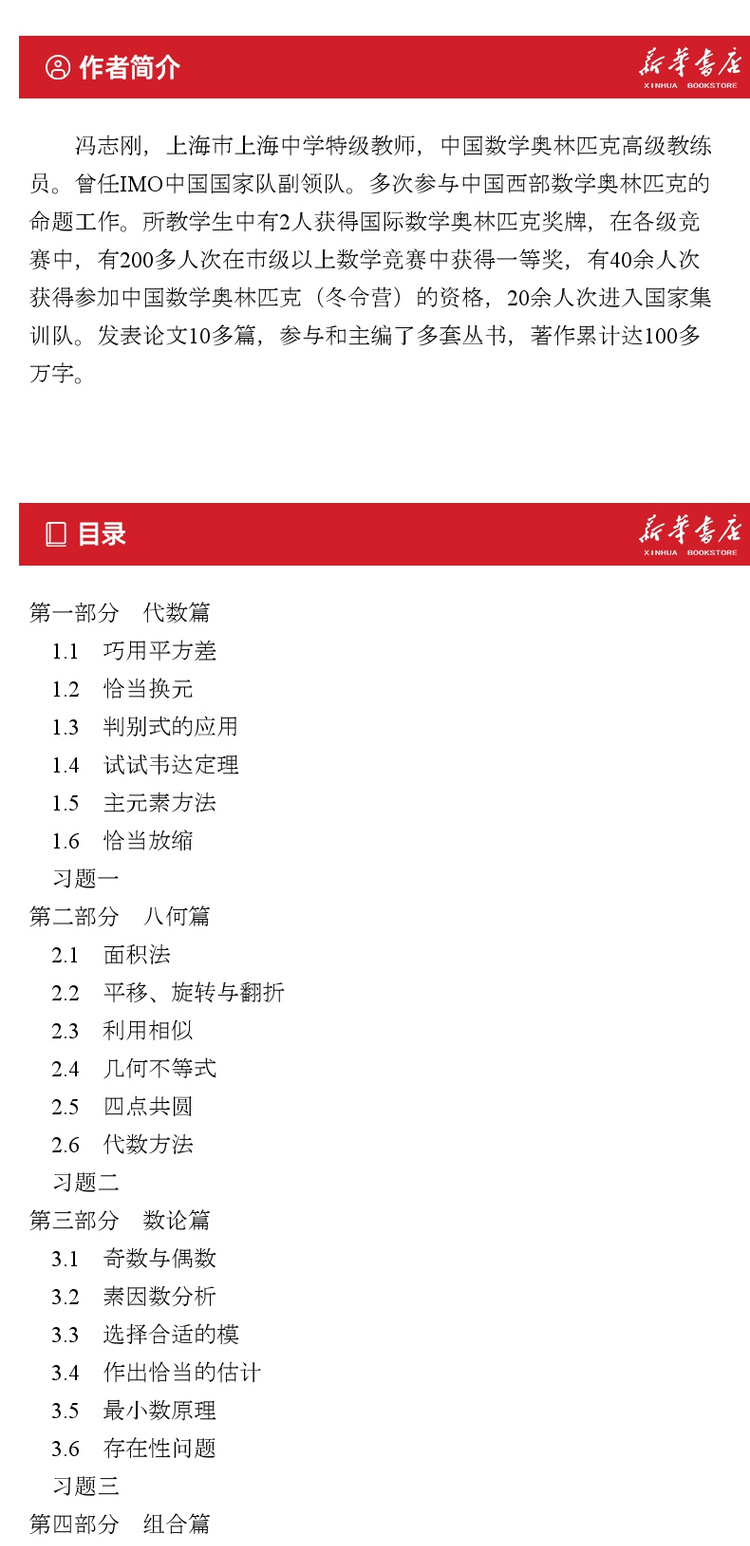 作者简介

新华书店
XINHUA BOOKSTORE

冯志刚，上海市上海中学特级教师，中国数学奥林匹克高级教练员。曾任IMO中国国家队副领队。多次参与中国西部数学奥林匹克的命题工作。所教学生中有2人获得国际数学奥林匹克奖牌，在各级竞赛中，有200多人次在市级以上数学竞赛中获得一等奖，有40余人次获得参加中国数学奥林匹克（冬令营）的资格，20余人次进入国家集训队。发表论文10多篇，参与和主编了多套丛书，著作累计达100多万字。

目录

新华书店
XINHUA BOOKSTORE

第一部分 代数篇
1.1 巧用平方差
1.2 恰当换元
1.3 判别式的应用
1.4 试试韦达定理
1.5 主元素方法
1.6 恰当放缩
习题一
第二部分 八何篇
2.1 面积法
2.2 平移、旋转与翻折
2.3 利用相似
2.4 几何不等式
2.5 四点共圆
2.6 代数方法
习题二
第三部分 数论篇
3.1 奇数与偶数
3.2 素因数分析
3.3 选择合适的模
3.4 作出恰当的估计
3.5 最小数原理
3.6 存在性问题
习题三
第四部分 组合篇